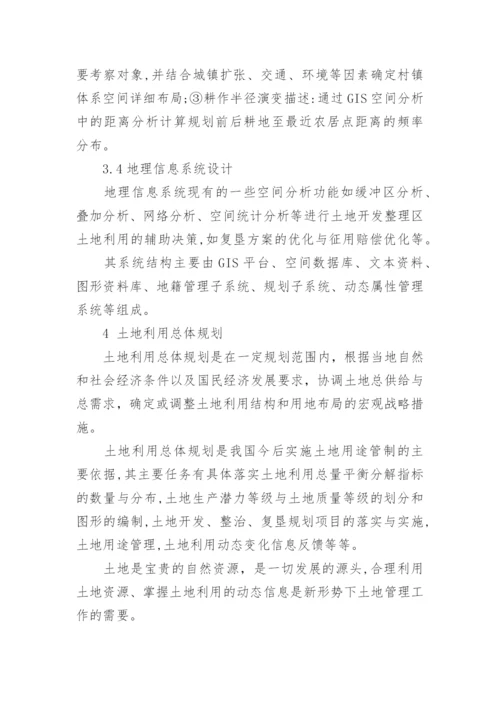 要考察对象,并结合城镇扩张、交通、环境等因素确定村镇体系空间详细布局;③耕作半径演变描述:通过GIS空间分析中的距离分析计算规划前后耕地至最近农居点距离的频率分布。

3.4 地理信息系统设计

地理信息系统现有的一些空间分析功能如缓冲区分析、叠加分析、网络分析、空间统计分析等进行土地开发整理区土地利用的辅助决策,如复垦方案的优化与征用赔偿优化等。

其系统结构主要由GIS平台、空间数据库、文本资料、图形资料库、地籍管理子系统、规划子系统、动态属性管理系统等组成。

4 土地利用总体规划

土地利用总体规划是在一定规划范围内，根据当地自然和社会经济条件以及国民经济发展要求，协调土地总供给与总需求，确定或调整土地利用结构和用地布局的宏观战略措施。

土地利用总体规划是我国今后实施土地用途管制的主要依据,其主要任务有具体落实土地利用总量平衡分解指标的数量与分布,土地生产潜力等级与土地质量等级的划分和图形的编制,土地开发、整治、复垦规划项目的落实与实施,土地用途管理,土地利用动态变化信息反馈等等。

土地是宝贵的自然资源，是一切发展的源头,合理利用土地资源、掌握土地利用的动态信息是新形势下土地管理工作的需要。